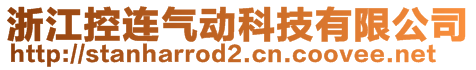 浙江控连气动科技有限公司
http://stanharrod2.cn.coovee.net